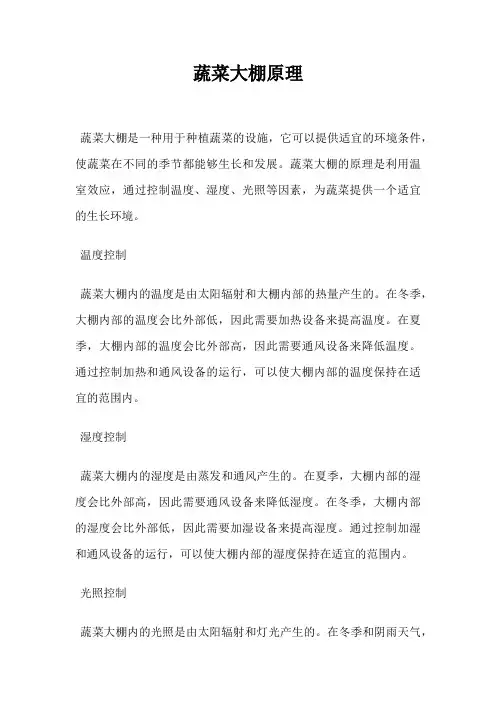 蔬菜大棚原理

蔬菜大棚是一种用于种植蔬菜的设施，它可以提供适宜的环境条件，使蔬菜在不同的季节都能够生长和发展。蔬菜大棚的原理是利用温室效应，通过控制温度、湿度、光照等因素，为蔬菜提供一个适宜的生长环境。

温度控制

蔬菜大棚内的温度是由太阳辐射和大棚内部的热量产生的。在冬季，大棚内部的温度会比外部低，因此需要加热设备来提高温度。在夏季，大棚内部的温度会比外部高，因此需要通风设备来降低温度。通过控制加热和通风设备的运行，可以使大棚内部的温度保持在适宜的范围内。

湿度控制

蔬菜大棚内的湿度是由蒸发和通风产生的。在夏季，大棚内部的湿度会比外部高，因此需要通风设备来降低湿度。在冬季，大棚内部的湿度会比外部低，因此需要加湿设备来提高湿度。通过控制加湿和通风设备的运行，可以使大棚内部的湿度保持在适宜的范围内。

光照控制

蔬菜大棚内的光照是由太阳辐射和灯光产生的。在冬季和阴雨天气，